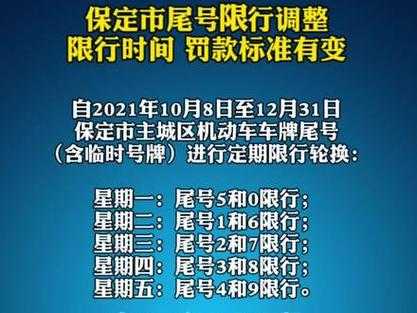 保定市尾号限行调整
限行时间 罚款标准有变

自2021年10月8日至12月31日
保定市主城区机动车车牌尾号
（含临时号牌）进行定期限行轮换：

星期一：尾号5和0限行；
星期二：尾号1和6限行；
星期三：尾号2和7限行；
星期四：尾号3和8限行；
星期五：尾号4和9限行。